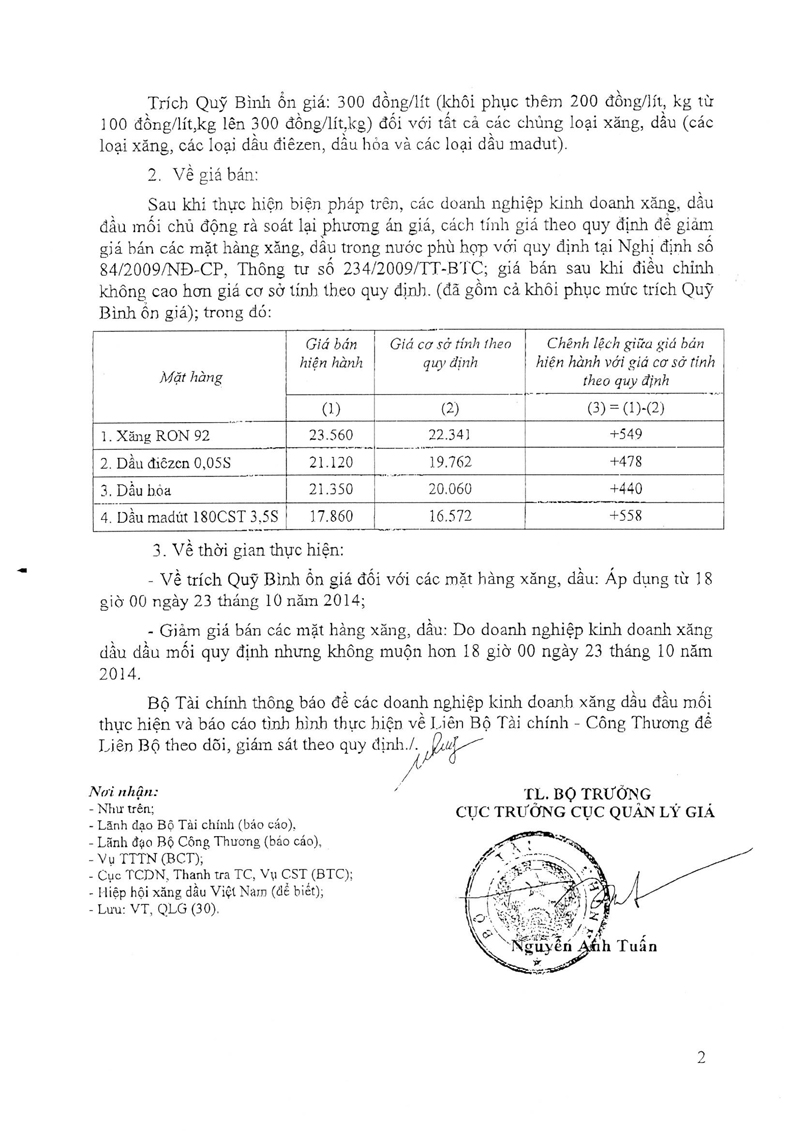 Trích Quỹ Bình ổn giá: 300 đồng/lít (khôi phục thêm 200 đồng/lít, kg từ 100 đồng/lít,kg lên 300 đồng/lít,kg) đối với tất cả các chủng loại xăng, dầu (các loại xăng, các loại dầu điêzen, dầu hỏa và các loại dầu madut).

2. Về giá bán:

Sau khi thực hiện biện pháp trên, các doanh nghiệp kinh doanh xăng, dầu đầu mối chủ động rà soát lại phương án giá, cách tính giá theo quy định để giảm giá bán các mặt hàng xăng, dầu trong nước phù hợp với quy định tại Nghị định số 84/2009/NĐ-CP, Thông tư số 234/2009/TT-BTC; giá bán sau khi điều chỉnh không cao hơn giá cơ sở tính theo quy định. (đã gồm cả khôi phục mức trích Quỹ Bình ổn giá); trong đó:

| Mặt hàng | Giá bán hiện hành | Giá cơ sở tính theo quy định | Chênh lệch giữa giá bán hiện hành với giá cơ sở tính theo quy định |
|---|---|---|---|
| | (1) | (2) | (3) = (1)-(2) |
| 1. Xăng RON 92 | 23.560 | 22.341 | +549 |
| 2. Dầu điêzen 0,05S | 21.120 | 19.762 | +478 |
| 3. Dầu hỏa | 21.350 | 20.060 | +440 |
| 4. Dầu madút 180CST 3,5S | 17.860 | 16.572 | +558 |

3. Về thời gian thực hiện:

- Về trích Quỹ Bình ổn giá đối với các mặt hàng xăng, dầu: Áp dụng từ 18 giờ 00 ngày 23 tháng 10 năm 2014;

- Giảm giá bán các mặt hàng xăng, dầu: Do doanh nghiệp kinh doanh xăng dầu đầu mối quy định nhưng không muộn hơn 18 giờ 00 ngày 23 tháng 10 năm 2014.

Bộ Tài chính thông báo để các doanh nghiệp kinh doanh xăng dầu đầu mối thực hiện và báo cáo tình hình thực hiện về Liên Bộ Tài chính - Công Thương để Liên Bộ theo dõi, giám sát theo quy định./.

Nơi nhận:
- Như trên;
- Lãnh đạo Bộ Tài chính (báo cáo),
- Lãnh đạo Bộ Công Thương (báo cáo),
- Vụ TTTN (BCT);
- Cục TCDN, Thanh tra TC, Vụ CST (BTC);
- Hiệp hội xăng dầu Việt Nam (để biết);
- Lưu: VT, QLG (30).

TL. BỘ TRƯỞNG
CỤC TRƯỞNG CỤC QUẢN LÝ GIÁ

Nguyễn Anh Tuấn

2